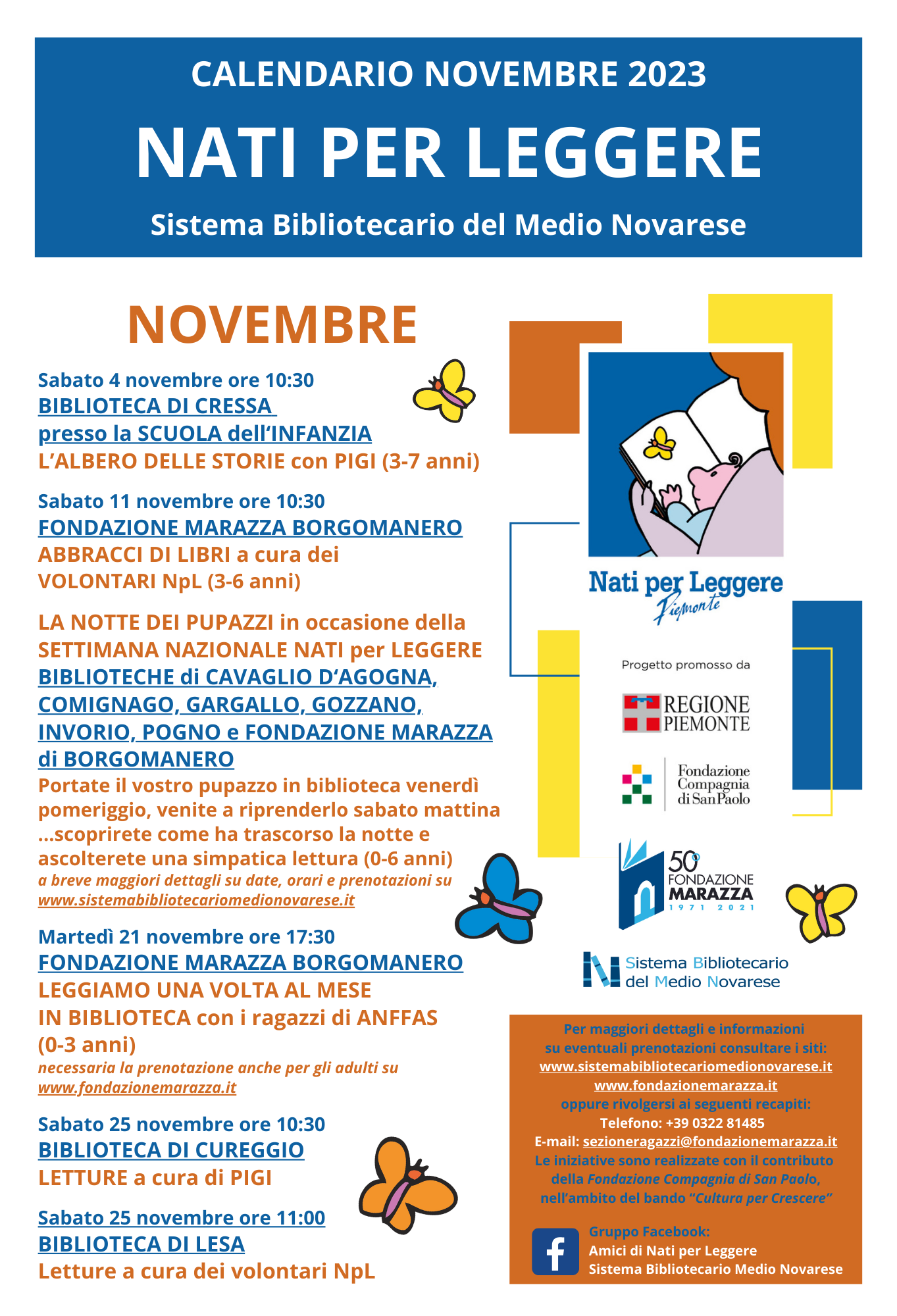 CALENDARIO NOVEMBRE 2023

NATI PER LEGGERE

Sistema Bibliotecario del Medio Novarese

NOVEMBRE

Sabato 4 novembre ore 10:30
BIBLIOTECA DI CRESSA
presso la SCUOLA dell'INFANZIA
L'ALBERO DELLE STORIE con PIGI (3-7 anni)

Sabato 11 novembre ore 10:30
FONDAZIONE MARAZZA BORGOMANERO
ABBRACCI DI LIBRI a cura dei VOLONTARI NpL (3-6 anni)

LA NOTTE DEI PUPAZZI in occasione della SETTIMANA NAZIONALE NATI per LEGGERE
BIBLIOTECHE di CAVAGLIO D'AGOGNA, COMIGNAGO, GARGALLO, GOZZANO, INVORIO, POGNO e FONDAZIONE MARAZZA di BORGOMANERO
Portate il vostro pupazzo in biblioteca venerdì pomeriggio, venite a riprenderlo sabato mattina ...scoprirete come ha trascorso la notte e ascolterete una simpatica lettura (0-6 anni)
a breve maggiori dettagli su date, orari e prenotazioni su www.sistemabibliotecariomedionovarese.it

Martedì 21 novembre ore 17:30
FONDAZIONE MARAZZA BORGOMANERO
LEGGIAMO UNA VOLTA AL MESE IN BIBLIOTECA con i ragazzi di ANFFAS (0-3 anni)
necessaria la prenotazione anche per gli adulti su www.fondazionemarazza.it

Sabato 25 novembre ore 10:30
BIBLIOTECA DI CUREGGIO
LETTURE a cura di PIGI

Sabato 25 novembre ore 11:00
BIBLIOTECA DI LESA
Letture a cura dei volontari NpL

Nati per Leggere Piemonte

Progetto promosso da

REGIONE PIEMONTE

Fondazione Compagnia di San Paolo

50° FONDAZIONE MARAZZA 1971 2021

Sistema Bibliotecario del Medio Novarese

Per maggiori dettagli e informazioni su eventuali prenotazioni consultare i siti:
www.sistemabibliotecariomedionovarese.it
www.fondazionemarazza.it
oppure rivolgersi ai seguenti recapiti:
Telefono: +39 0322 81485
E-mail: sezioneragazzi@fondazionemarazza.it
Le iniziative sono realizzate con il contributo della Fondazione Compagnia di San Paolo, nell'ambito del bando "Cultura per Crescere"

Gruppo Facebook:
Amici di Nati per Leggere
Sistema Bibliotecario Medio Novarese